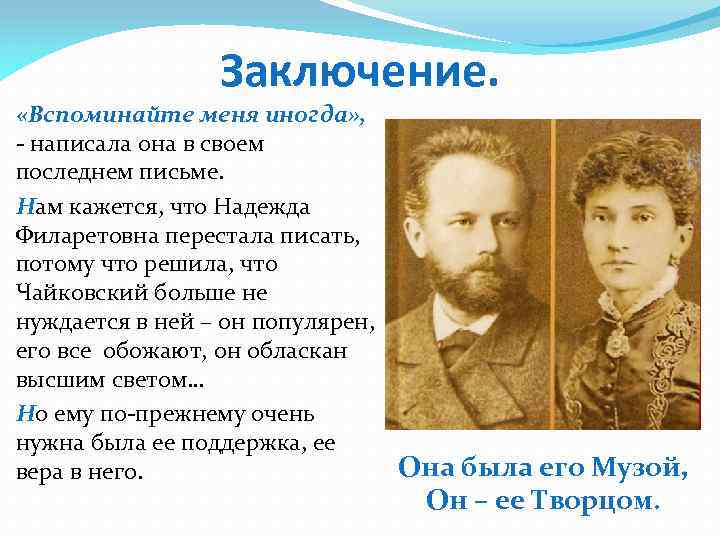 Заключение.

«Вспоминайте меня иногда», - написала она в своем последнем письме.

Нам кажется, что Надежда Филаретовна перестала писать, потому что решила, что Чайковский больше не нуждается в ней – он популярен, его все обожают, он обласкан высшим светом…

Но ему по-прежнему очень нужна была ее поддержка, ее вера в него.

Она была его Музой,
Он – ее Творцом.